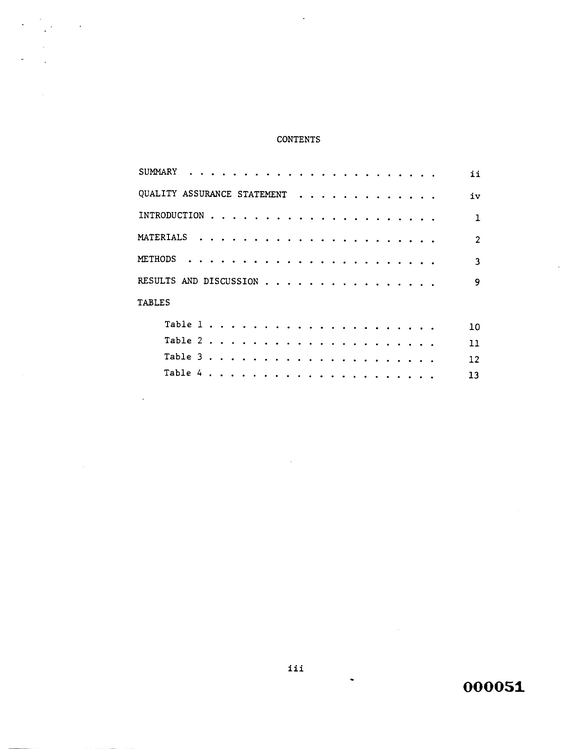 CONTENTS

SUMMARY ii

QUALITY ASSURANCE STATEMENT iv

INTRODUCTION 1

MATERIALS 2

METHODS 3

RESULTS AND DISCUSSION 9

TABLES

Table 1 10
Table 2 11
Table 3 12
Table 4 13

iii

000051